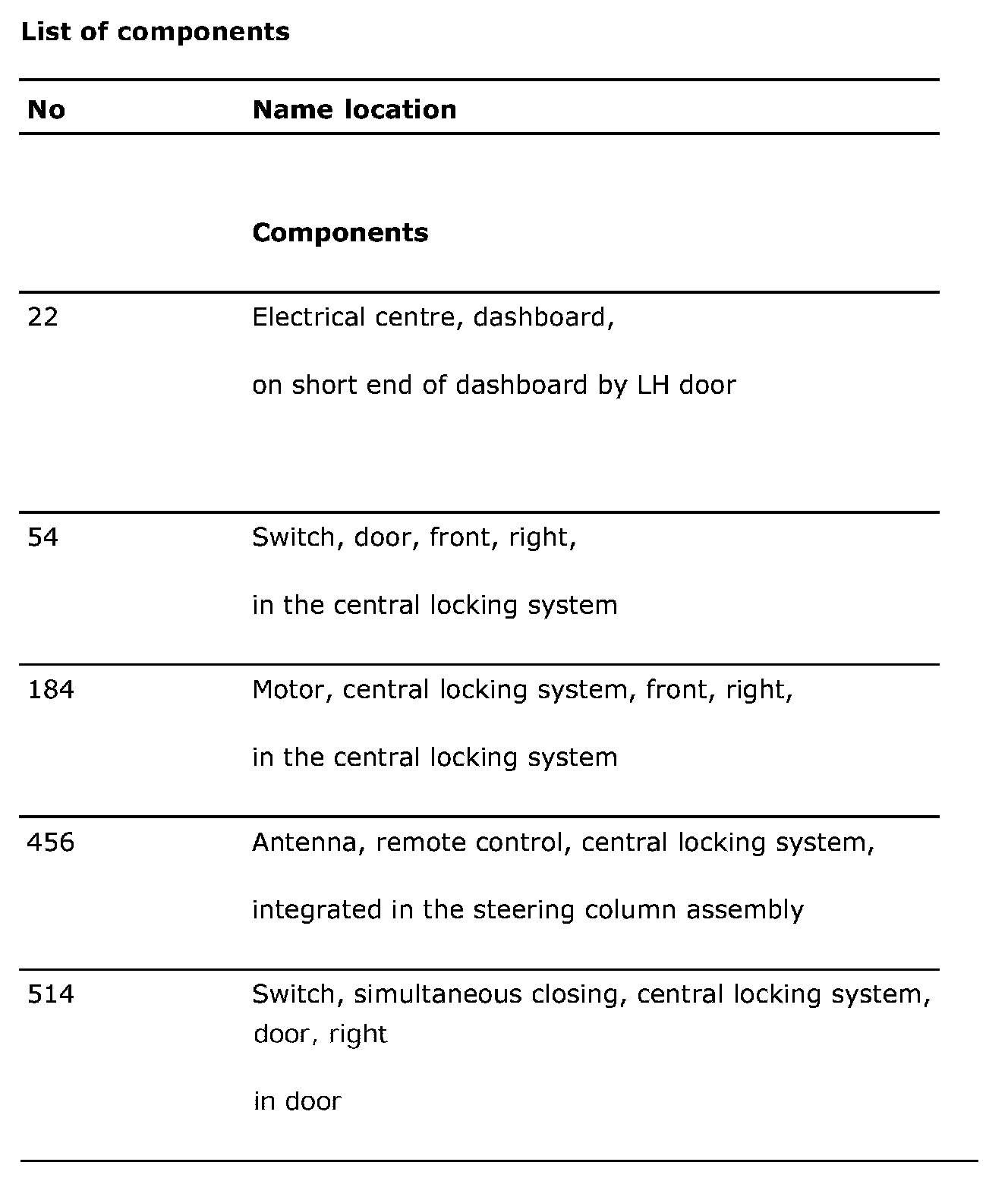 **List of components**

| No | Name location |
|---|---|
| | **Components** |
| 22 | Electrical centre, dashboard, on short end of dashboard by LH door |
| 54 | Switch, door, front, right, in the central locking system |
| 184 | Motor, central locking system, front, right, in the central locking system |
| 456 | Antenna, remote control, central locking system, integrated in the steering column assembly |
| 514 | Switch, simultaneous closing, central locking system, door, right in door |